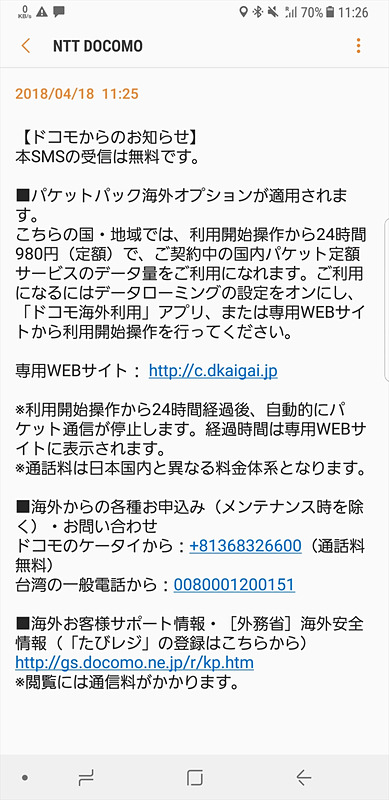 0 KB/s 70% 11:26

NTT DOCOMO

2018/04/18 11:25

【ドコモからのお知らせ】
本SMSの受信は無料です。

■パケットパック海外オプションが適用されます。
こちらの国・地域では、利用開始操作から24時間980円（定額）で、ご契約中の国内パケット定額サービスのデータ量をご利用になれます。ご利用になるにはデータローミングの設定をオンにし、「ドコモ海外利用」アプリ、または専用WEBサイトから利用開始操作を行ってください。

専用WEBサイト： http://c.dkaigai.jp

※利用開始操作から24時間経過後、自動的にパケット通信が停止します。経過時間は専用WEBサイトに表示されます。
※通話料は日本国内と異なる料金体系となります。

■海外からの各種お申込み（メンテナンス時を除く）・お問い合わせ
ドコモのケータイから：+81368326600（通話料無料）
台湾の一般電話から：0080001200151

■海外お客様サポート情報・［外務省］海外安全情報（「たびレジ」の登録はこちらから）
http://gs.docomo.ne.jp/r/kp.htm
※閲覧には通信料がかかります。